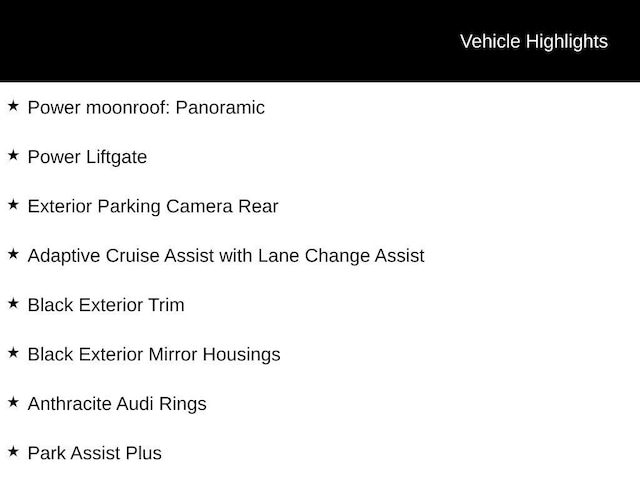 Vehicle Highlights

★ Power moonroof: Panoramic

★ Power Liftgate

★ Exterior Parking Camera Rear

★ Adaptive Cruise Assist with Lane Change Assist

★ Black Exterior Trim

★ Black Exterior Mirror Housings

★ Anthracite Audi Rings

★ Park Assist Plus